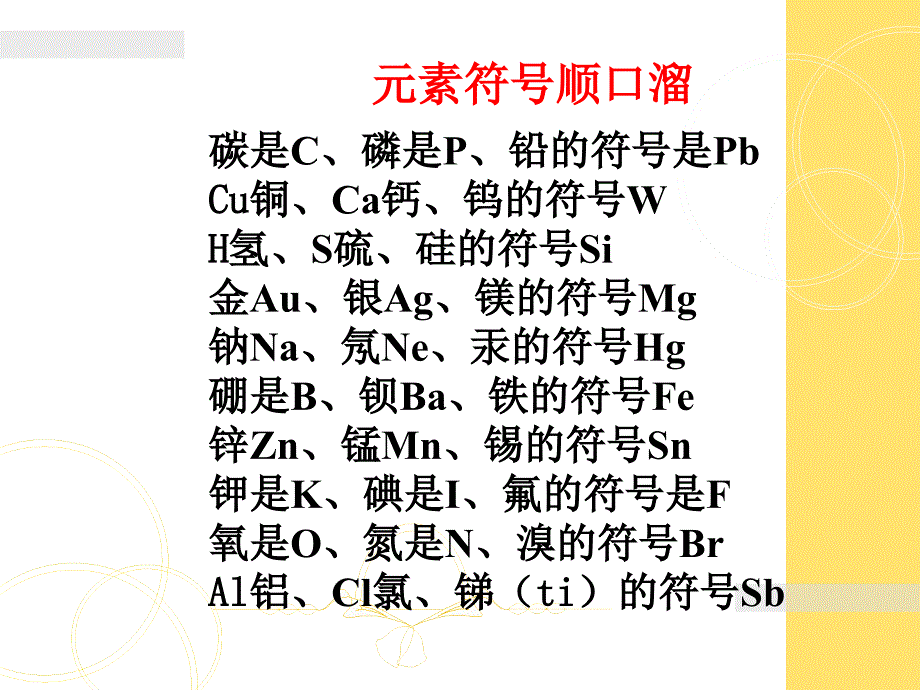 元素符号顺口溜

碳是C、磷是P、铅的符号是Pb
Cu铜、Ca钙、钨的符号W
H氢、S硫、硅的符号Si
金Au、银Ag、镁的符号Mg
钠Na、氖Ne、汞的符号Hg
硼是B、钡Ba、铁的符号Fe
锌Zn、锰Mn、锡的符号Sn
钾是K、碘是I、氟的符号是F
氧是O、氮是N、溴的符号Br
Al铝、Cl氯、锑（ti）的符号Sb